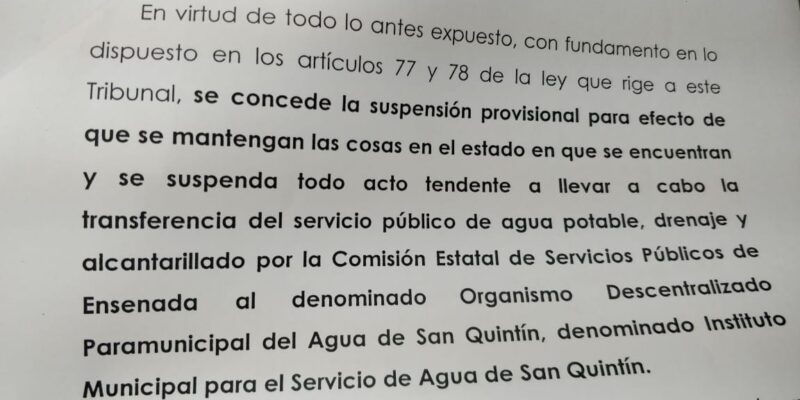 En virtud de todo lo antes expuesto, con fundamento en lo dispuesto en los artículos 77 y 78 de la ley que rige a este Tribunal, se concede la suspensión provisional para efecto de que se mantengan las cosas en el estado en que se encuentran y se suspenda todo acto tendente a llevar a cabo la transferencia del servicio público de agua potable, drenaje y alcantarillado por la Comisión Estatal de Servicios Públicos de Ensenada al denominado Organismo Descentralizado Paramunicipal del Agua de San Quintín, denominado Instituto Municipal para el Servicio de Agua de San Quintín.